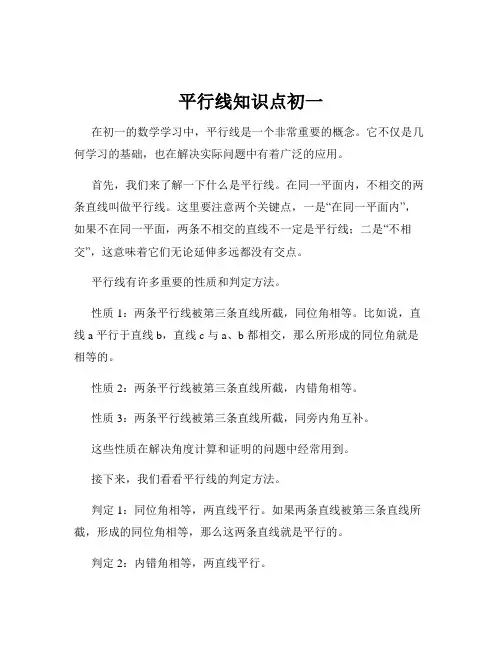 平行线知识点初一

在初一的数学学习中，平行线是一个非常重要的概念。它不仅是几何学习的基础，也在解决实际问题中有着广泛的应用。

首先，我们来了解一下什么是平行线。在同一平面内，不相交的两条直线叫做平行线。这里要注意两个关键点，一是“在同一平面内”，如果不在同一平面，两条不相交的直线不一定是平行线；二是“不相交”，这意味着它们无论延伸多远都没有交点。

平行线有许多重要的性质和判定方法。

性质 1：两条平行线被第三条直线所截，同位角相等。比如说，直线 a 平行于直线 b，直线 c 与 a、b 都相交，那么所形成的同位角就是相等的。

性质 2：两条平行线被第三条直线所截，内错角相等。

性质 3：两条平行线被第三条直线所截，同旁内角互补。

这些性质在解决角度计算和证明的问题中经常用到。

接下来，我们看看平行线的判定方法。

判定 1：同位角相等，两直线平行。如果两条直线被第三条直线所截，形成的同位角相等，那么这两条直线就是平行的。

判定 2：内错角相等，两直线平行。